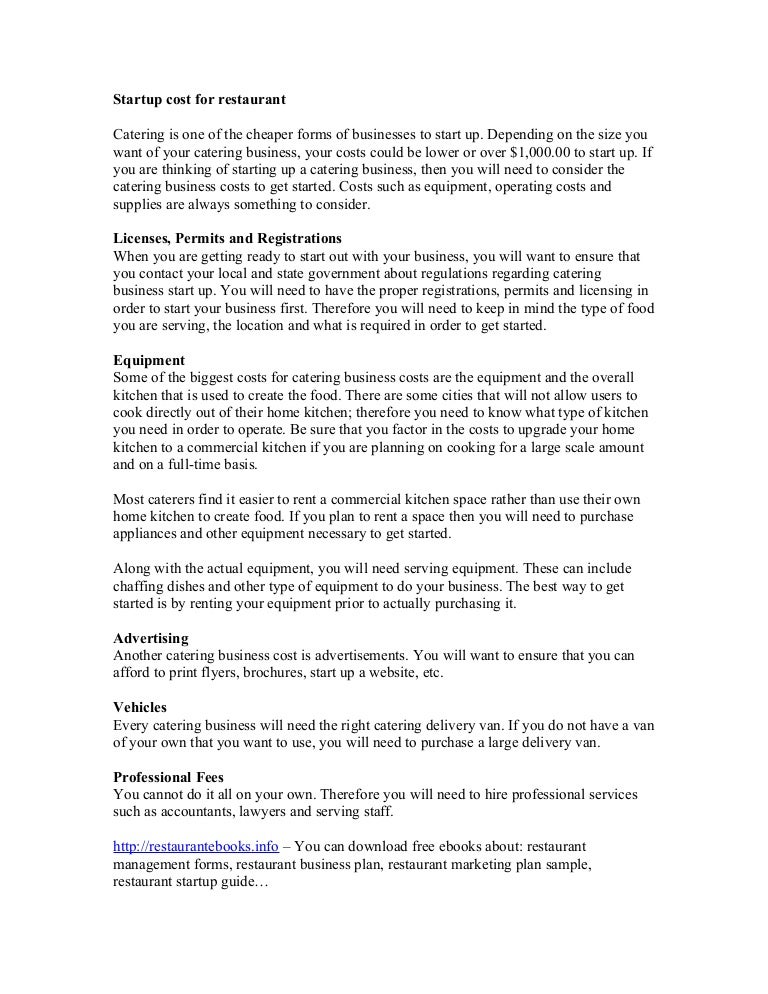 Startup cost for restaurant

Catering is one of the cheaper forms of businesses to start up. Depending on the size you want of your catering business, your costs could be lower or over $1,000.00 to start up. If you are thinking of starting up a catering business, then you will need to consider the catering business costs to get started. Costs such as equipment, operating costs and supplies are always something to consider.

Licenses, Permits and Registrations
When you are getting ready to start out with your business, you will want to ensure that you contact your local and state government about regulations regarding catering business start up. You will need to have the proper registrations, permits and licensing in order to start your business first. Therefore you will need to keep in mind the type of food you are serving, the location and what is required in order to get started.

Equipment
Some of the biggest costs for catering business costs are the equipment and the overall kitchen that is used to create the food. There are some cities that will not allow users to cook directly out of their home kitchen; therefore you need to know what type of kitchen you need in order to operate. Be sure that you factor in the costs to upgrade your home kitchen to a commercial kitchen if you are planning on cooking for a large scale amount and on a full-time basis.

Most caterers find it easier to rent a commercial kitchen space rather than use their own home kitchen to create food. If you plan to rent a space then you will need to purchase appliances and other equipment necessary to get started.

Along with the actual equipment, you will need serving equipment. These can include chaffing dishes and other type of equipment to do your business. The best way to get started is by renting your equipment prior to actually purchasing it.

Advertising
Another catering business cost is advertisements. You will want to ensure that you can afford to print flyers, brochures, start up a website, etc.

Vehicles
Every catering business will need the right catering delivery van. If you do not have a van of your own that you want to use, you will need to purchase a large delivery van.

Professional Fees
You cannot do it all on your own. Therefore you will need to hire professional services such as accountants, lawyers and serving staff.

http://restaurantebooks.info – You can download free ebooks about: restaurant management forms, restaurant business plan, restaurant marketing plan sample, restaurant startup guide…